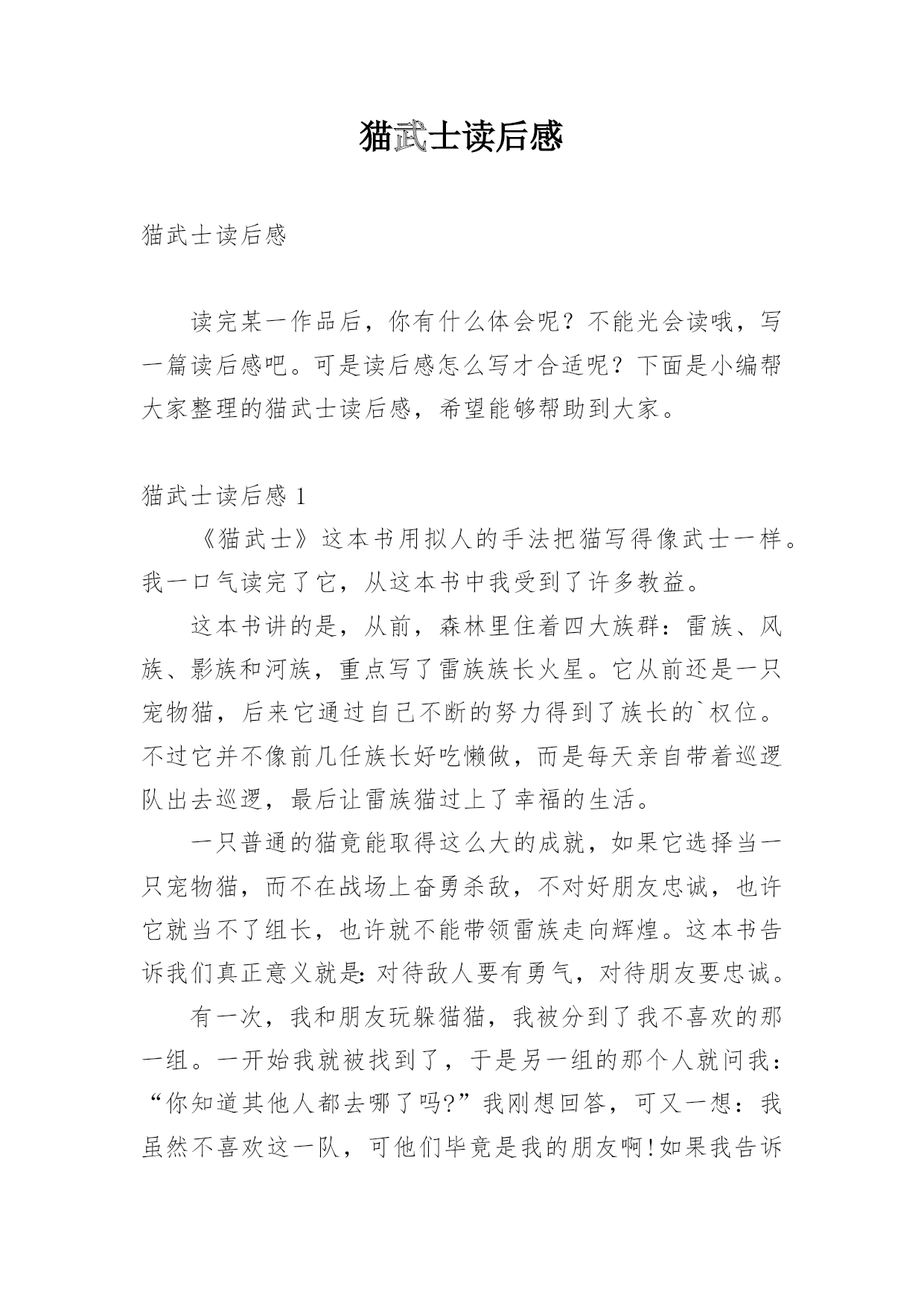 猫武士读后感

猫武士读后感

读完某一作品后，你有什么体会呢？不能光会读哦，写一篇读后感吧。可是读后感怎么写才合适呢？下面是小编帮大家整理的猫武士读后感，希望能够帮助到大家。

猫武士读后感 1

《猫武士》这本书用拟人的手法把猫写得像武士一样。我一口气读完了它，从这本书中我受到了许多教益。

这本书讲的是，从前，森林里住着四大族群：雷族、风族、影族和河族，重点写了雷族族长火星。它从前还是一只宠物猫，后来它通过自己不断的努力得到了族长的`权位。不过它并不像前几任族长好吃懒做，而是每天亲自带着巡逻队出去巡逻，最后让雷族猫过上了幸福的生活。

一只普通的猫竟能取得这么大的成就，如果它选择当一只宠物猫，而不在战场上奋勇杀敌，不对好朋友忠诚，也许它就当不了组长，也许就不能带领雷族走向辉煌。这本书告诉我们真正意义就是：对待敌人要有勇气，对待朋友要忠诚。

有一次，我和朋友玩躲猫猫，我被分到了我不喜欢的那一组。一开始我就被找到了，于是另一组的那个人就问我：“你知道其他人都去哪了吗?”我刚想回答，可又一想：我虽然不喜欢这一队，可他们毕竟是我的朋友啊！如果我告诉